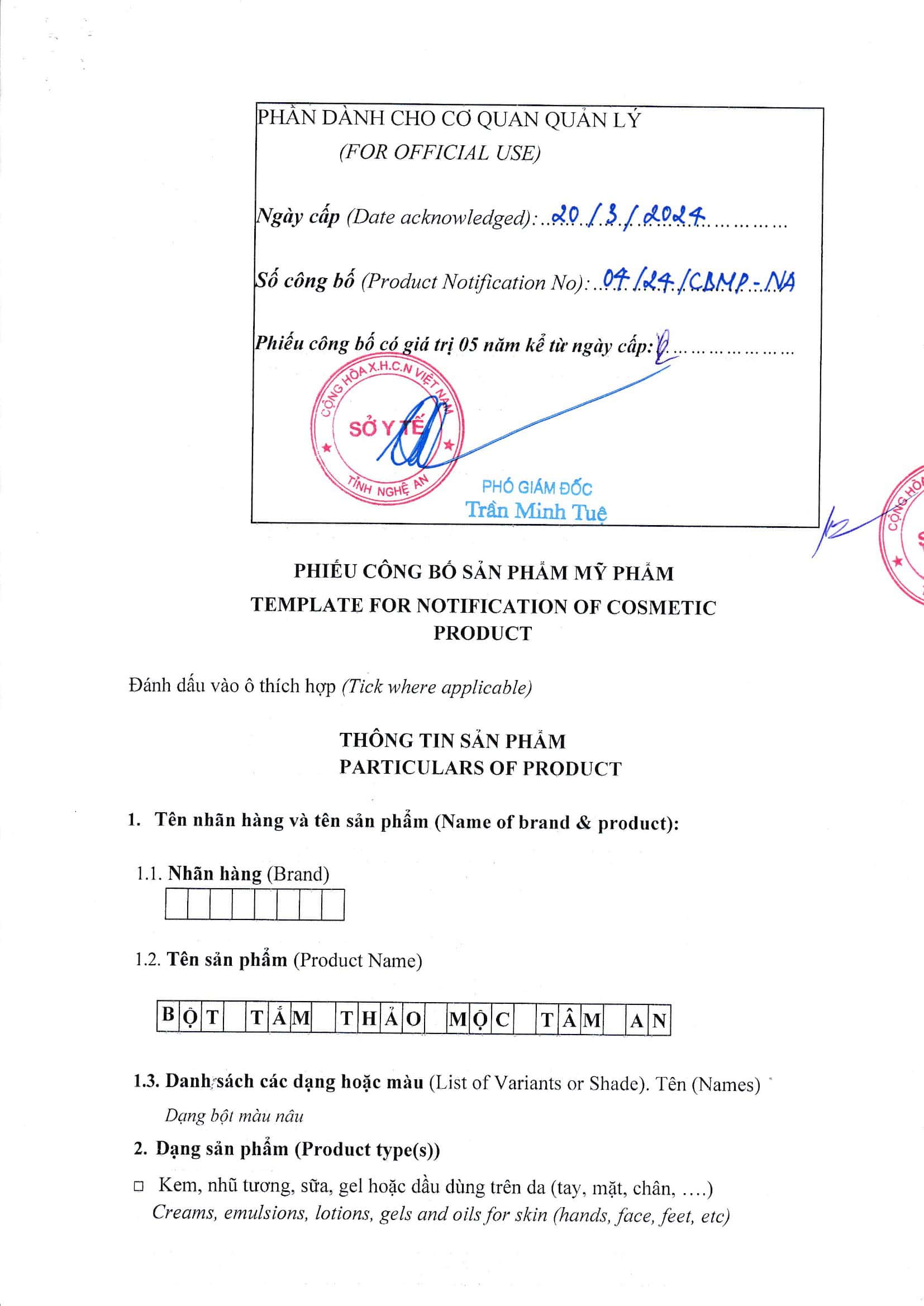 PHẦN DÀNH CHO CƠ QUAN QUẢN LÝ
(FOR OFFICIAL USE)

Ngày cấp (Date acknowledged): 20/3/2024

Số công bố (Product Notification No): 04/24/CBMP-NA

Phiếu công bố có giá trị 05 năm kể từ ngày cấp:

CỘNG HÒA X.H.C.N VIỆT NAM
SỞ Y TẾ
TỈNH NGHỆ AN

PHÓ GIÁM ĐỐC
Trần Minh Tuệ

PHIẾU CÔNG BỐ SẢN PHẨM MỸ PHẨM
TEMPLATE FOR NOTIFICATION OF COSMETIC PRODUCT

Đánh dấu vào ô thích hợp (Tick where applicable)

THÔNG TIN SẢN PHẨM
PARTICULARS OF PRODUCT

1. Tên nhãn hàng và tên sản phẩm (Name of brand & product):

1.1. Nhãn hàng (Brand)

1.2. Tên sản phẩm (Product Name)

BỘT TẮM THẢO MỘC TÂM AN

1.3. Danh sách các dạng hoặc màu (List of Variants or Shade). Tên (Names)

Dạng bột màu nâu

2. Dạng sản phẩm (Product type(s))

☐ Kem, nhũ tương, sữa, gel hoặc dầu dùng trên da (tay, mặt, chân, ....)
Creams, emulsions, lotions, gels and oils for skin (hands, face, feet, etc)